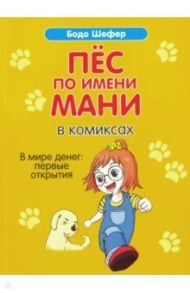 Бодо Шефер

ПЁС ПО ИМЕНИ МАНИ

в комиксах

В мире денег: первые открытия